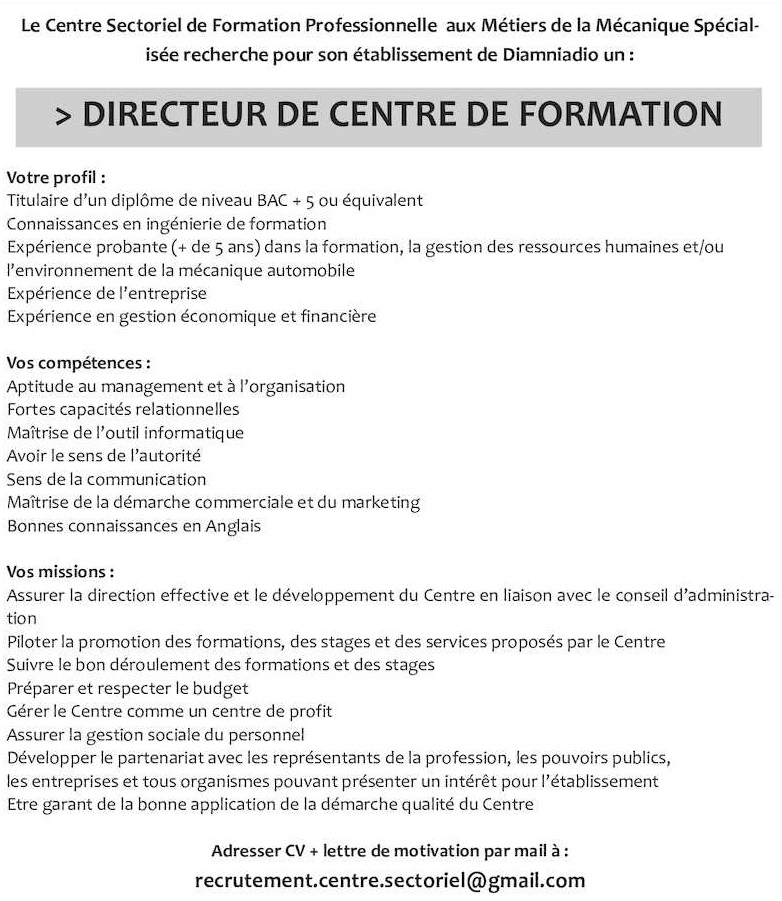 Le Centre Sectoriel de Formation Professionnelle aux Métiers de la Mécanique Spécialisée recherche pour son établissement de Diamniadio un :

> DIRECTEUR DE CENTRE DE FORMATION

Votre profil :
Titulaire d'un diplôme de niveau BAC + 5 ou équivalent
Connaissances en ingénierie de formation
Expérience probante (+ de 5 ans) dans la formation, la gestion des ressources humaines et/ou l'environnement de la mécanique automobile
Expérience de l'entreprise
Expérience en gestion économique et financière

Vos compétences :
Aptitude au management et à l'organisation
Fortes capacités relationnelles
Maîtrise de l'outil informatique
Avoir le sens de l'autorité
Sens de la communication
Maîtrise de la démarche commerciale et du marketing
Bonnes connaissances en Anglais

Vos missions :
Assurer la direction effective et le développement du Centre en liaison avec le conseil d'administration
Piloter la promotion des formations, des stages et des services proposés par le Centre
Suivre le bon déroulement des formations et des stages
Préparer et respecter le budget
Gérer le Centre comme un centre de profit
Assurer la gestion sociale du personnel
Développer le partenariat avec les représentants de la profession, les pouvoirs publics, les entreprises et tous organismes pouvant présenter un intérêt pour l'établissement
Etre garant de la bonne application de la démarche qualité du Centre

Adresser CV + lettre de motivation par mail à :
recrutement.centre.sectoriel@gmail.com